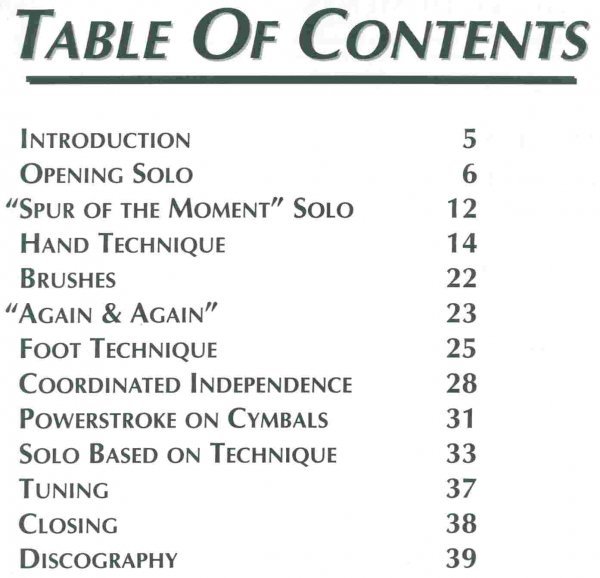 TABLE OF CONTENTS

| | |
|---|---|
| INTRODUCTION | 5 |
| OPENING SOLO | 6 |
| "SPUR OF THE MOMENT" SOLO | 12 |
| HAND TECHNIQUE | 14 |
| BRUSHES | 22 |
| "AGAIN & AGAIN" | 23 |
| FOOT TECHNIQUE | 25 |
| COORDINATED INDEPENDENCE | 28 |
| POWERSTROKE ON CYMBALS | 31 |
| SOLO BASED ON TECHNIQUE | 33 |
| TUNING | 37 |
| CLOSING | 38 |
| DISCOGRAPHY | 39 |